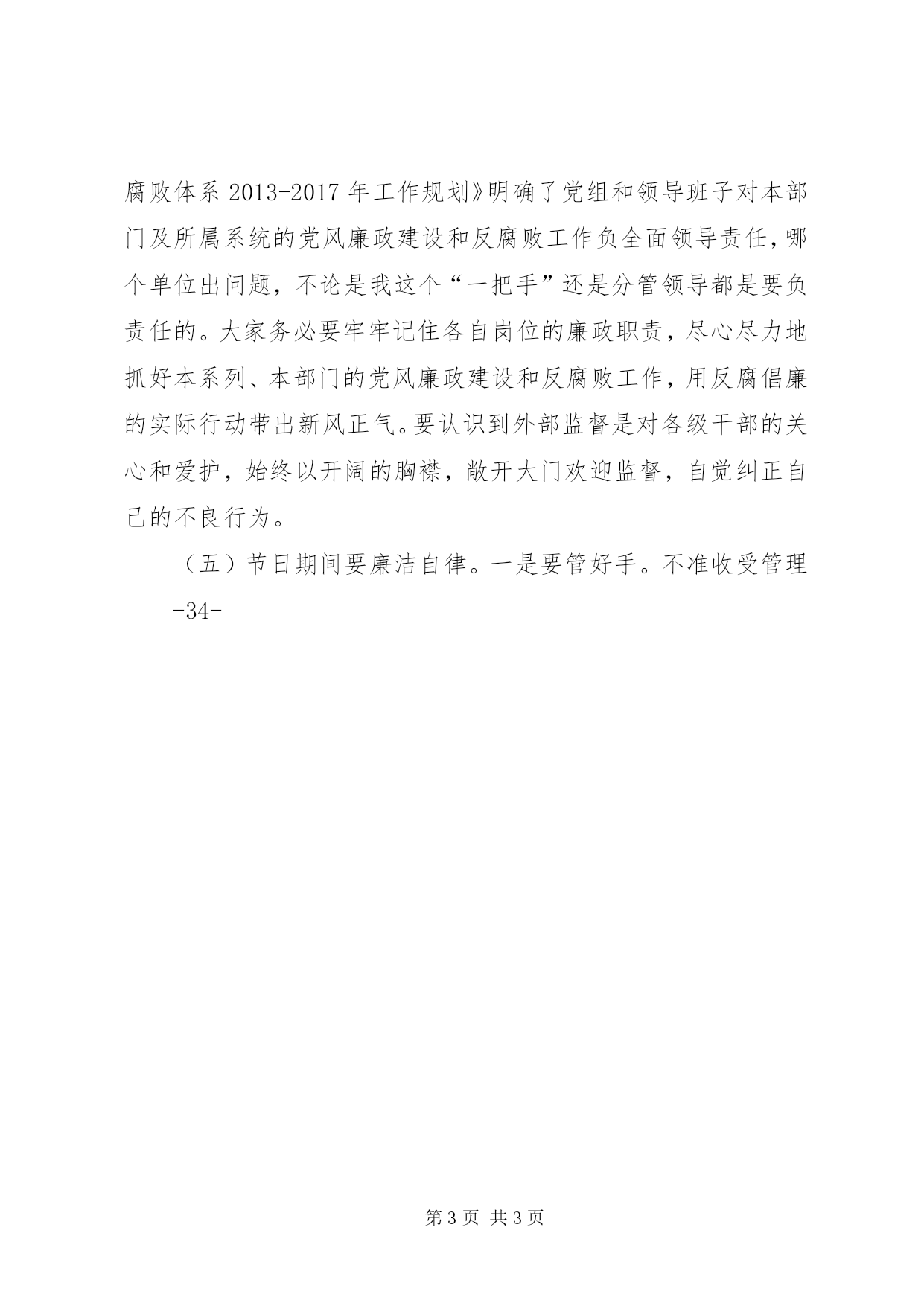 腐败体系 2013-2017 年工作规划》明确了党组和领导班子对本部门及所属系统的党风廉政建设和反腐败工作负全面领导责任，哪个单位出问题，不论是我这个“一把手”还是分管领导都是要负责任的。大家务必要牢牢记住各自岗位的廉政职责，尽心尽力地抓好本系列、本部门的党风廉政建设和反腐败工作，用反腐倡廉的实际行动带出新风正气。要认识到外部监督是对各级干部的关心和爱护，始终以开阔的胸襟，敞开大门欢迎监督，自觉纠正自己的不良行为。

（五）节日期间要廉洁自律。一是要管好手。不准收受管理

-34-

第 3 页 共 3 页